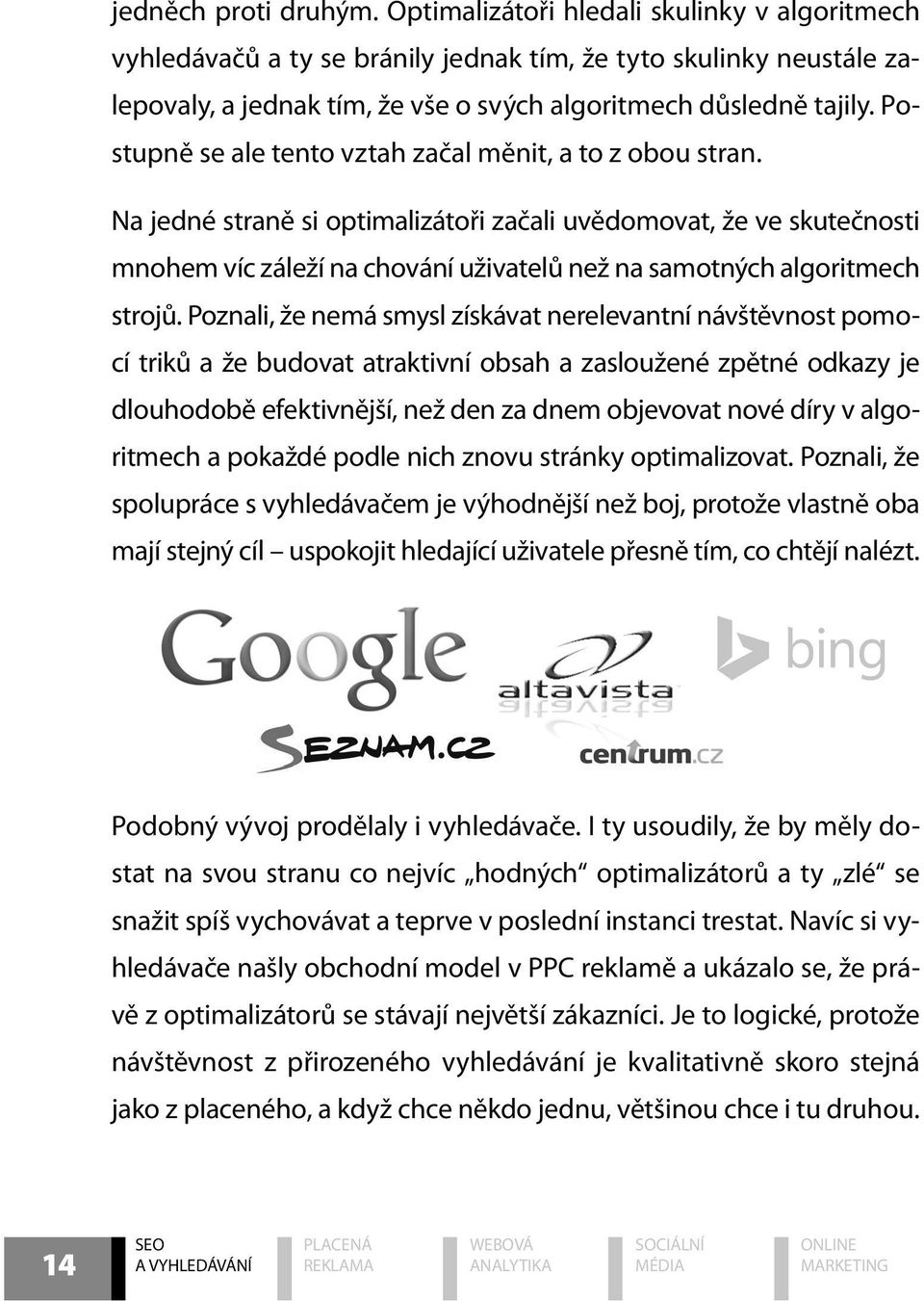 jedněch proti druhým. Optimalizátoři hledali skulinky v algoritmech vyhledávačů a ty se bránily jednak tím, že tyto skulinky neustále zalepovaly, a jednak tím, že vše o svých algoritmech důsledně tajily. Postupně se ale tento vztah začal měnit, a to z obou stran.

Na jedné straně si optimalizátoři začali uvědomovat, že ve skutečnosti mnohem víc záleží na chování uživatelů než na samotných algoritmech strojů. Poznali, že nemá smysl získávat nerelevantní návštěvnost pomocí triků a že budovat atraktivní obsah a zasloužené zpětné odkazy je dlouhodobě efektivnější, než den za dnem objevovat nové díry v algoritmech a pokaždé podle nich znovu stránky optimalizovat. Poznali, že spolupráce s vyhledávačem je výhodnější než boj, protože vlastně oba mají stejný cíl – uspokojit hledající uživatele přesně tím, co chtějí nalézt.

Google

altavista

bing

SEZNAM.CZ

centrum.cz

Podobný vývoj prodělaly i vyhledávače. I ty usoudily, že by měly dostat na svou stranu co nejvíc „hodných“ optimalizátorů a ty „zlé“ se snažit spíš vychovávat a teprve v poslední instanci trestat. Navíc si vyhledávače našly obchodní model v PPC reklamě a ukázalo se, že právě z optimalizátorů se stávají největší zákazníci. Je to logické, protože návštěvnost z přirozeného vyhledávání je kvalitativně skoro stejná jako z placeného, a když chce někdo jednu, většinou chce i tu druhou.

14

SEO A VYHLEDÁVÁNÍ

PLACENÁ REKLAMA

WEBOVÁ ANALYTIKA

SOCIÁLNÍ MÉDIA

ONLINE MARKETING